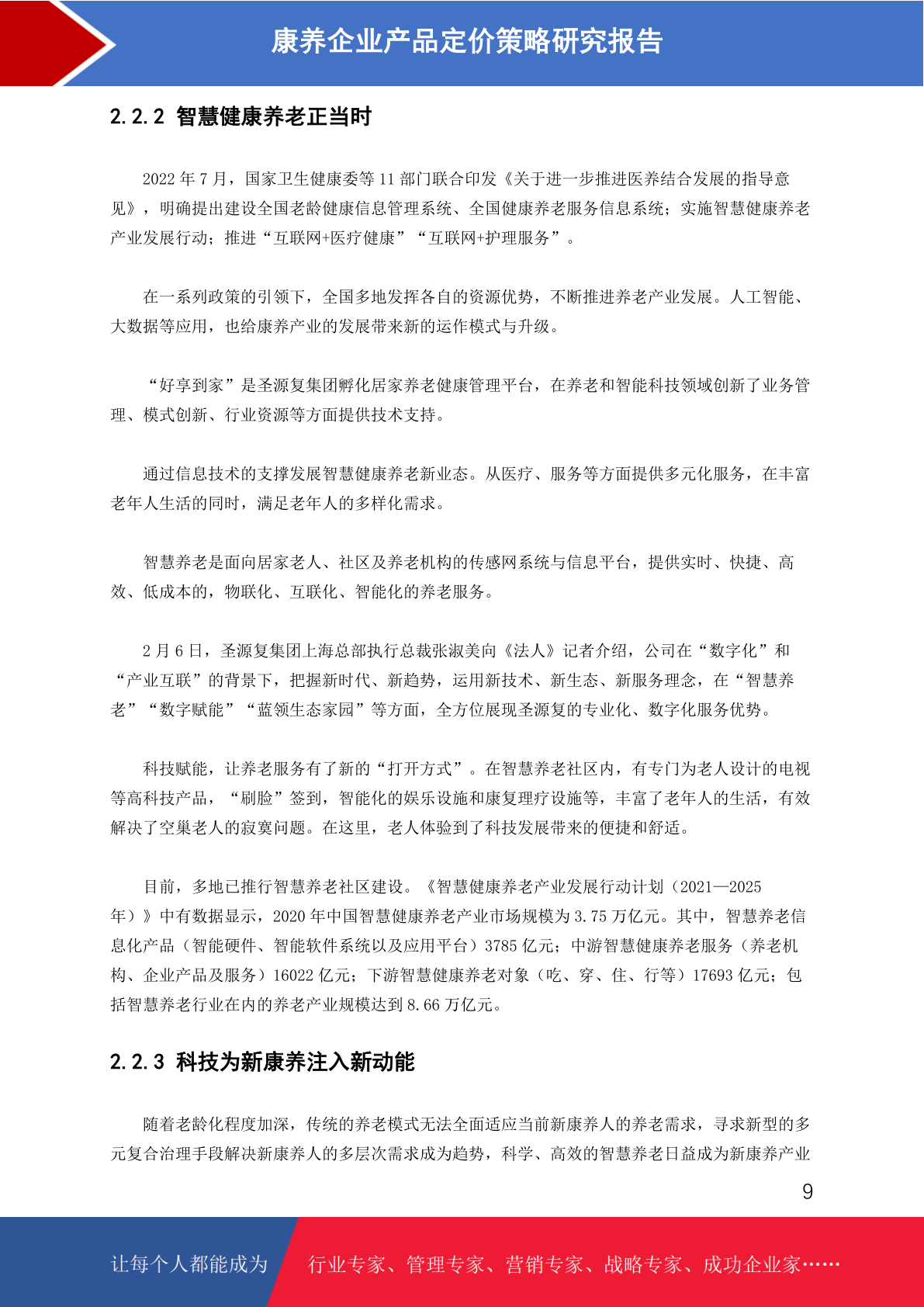 康养企业产品定价策略研究报告

2.2.2 智慧健康养老正当时

2022 年 7 月，国家卫生健康委等 11 部门联合印发《关于进一步推进医养结合发展的指导意见》，明确提出建设全国老龄健康信息管理系统、全国健康养老服务信息系统；实施智慧健康养老产业发展行动；推进“互联网+医疗健康”“互联网+护理服务”。

在一系列政策的引领下，全国多地发挥各自的资源优势，不断推进养老产业发展。人工智能、大数据等应用，也给康养产业的发展带来新的运作模式与升级。

“好享到家”是圣源复集团孵化居家养老健康管理平台，在养老和智能科技领域创新了业务管理、模式创新、行业资源等方面提供技术支持。

通过信息技术的支撑发展智慧健康养老新业态。从医疗、服务等方面提供多元化服务，在丰富老年人生活的同时，满足老年人的多样化需求。

智慧养老是面向居家老人、社区及养老机构的传感网系统与信息平台，提供实时、快捷、高效、低成本的，物联化、互联化、智能化的养老服务。

2 月 6 日，圣源复集团上海总部执行总裁张淑美向《法人》记者介绍，公司在“数字化”和“产业互联”的背景下，把握新时代、新趋势，运用新技术、新生态、新服务理念，在“智慧养老”“数字赋能”“蓝领生态家园”等方面，全方位展现圣源复的专业化、数字化服务优势。

科技赋能，让养老服务有了新的“打开方式”。在智慧养老社区内，有专门为老人设计的电视等高科技产品，“刷脸”签到，智能化的娱乐设施和康复理疗设施等，丰富了老年人的生活，有效解决了空巢老人的寂寞问题。在这里，老人体验到了科技发展带来的便捷和舒适。

目前，多地已推行智慧养老社区建设。《智慧健康养老产业发展行动计划（2021—2025 年）》中有数据显示，2020 年中国智慧健康养老产业市场规模为 3.75 万亿元。其中，智慧养老信息化产品（智能硬件、智能软件系统以及应用平台）3785 亿元；中游智慧健康养老服务（养老机构、企业产品及服务）16022 亿元；下游智慧健康养老对象（吃、穿、住、行等）17693 亿元；包括智慧养老行业在内的养老产业规模达到 8.66 万亿元。

2.2.3 科技为新康养注入新动能

随着老龄化程度加深，传统的养老模式无法全面适应当前新康养人的养老需求，寻求新型的多元复合治理手段解决新康养人的多层次需求成为趋势，科学、高效的智慧养老日益成为新康养产业

9

让每个人都能成为 行业专家、管理专家、营销专家、战略专家、成功企业家……